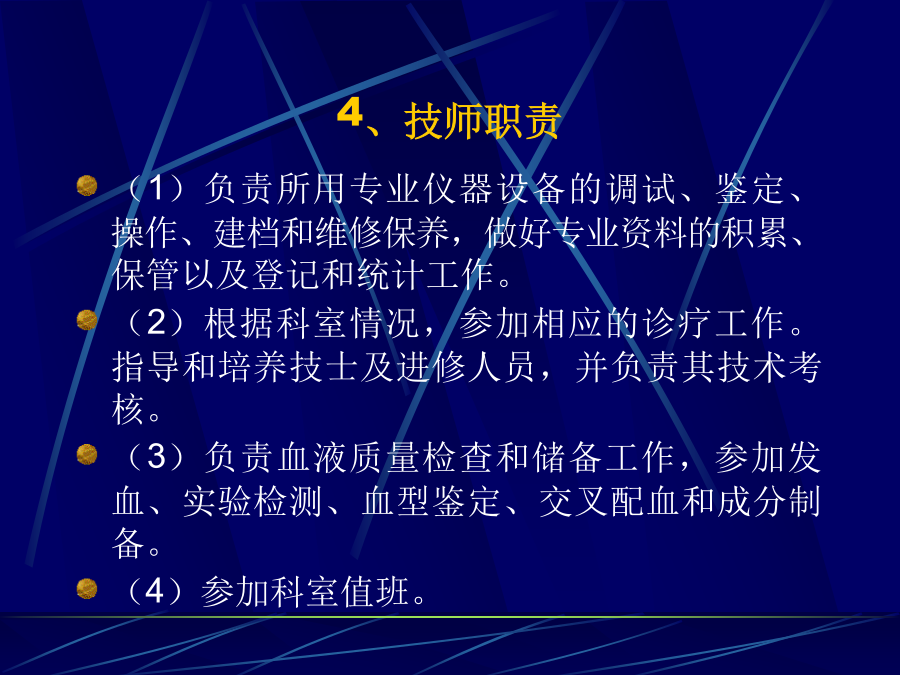 4、技师职责

（1）负责所用专业仪器设备的调试、鉴定、操作、建档和维修保养，做好专业资料的积累、保管以及登记和统计工作。

（2）根据科室情况，参加相应的诊疗工作。指导和培养技士及进修人员，并负责其技术考核。

（3）负责血液质量检查和储备工作，参加发血、实验检测、血型鉴定、交叉配血和成分制备。

（4）参加科室值班。